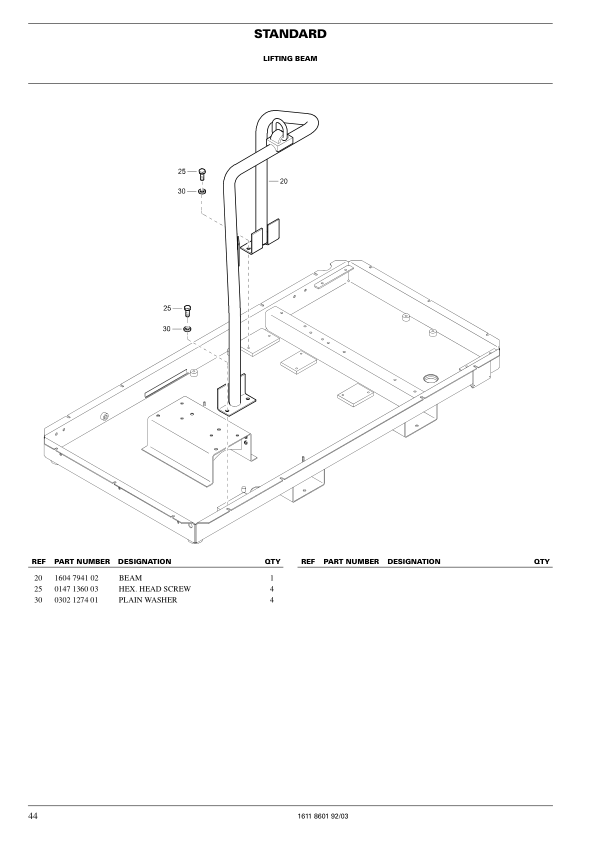 STANDARD

LIFTING BEAM

25
30
20
25
30

| REF | PART NUMBER | DESIGNATION | QTY |
|---|---|---|---|
| 20 | 1604 7941 02 | BEAM | 1 |
| 25 | 0147 1360 03 | HEX. HEAD SCREW | 4 |
| 30 | 0302 1274 01 | PLAIN WASHER | 4 |

| REF | PART NUMBER | DESIGNATION | QTY |
|---|---|---|---|

44 1611 8601 92/03